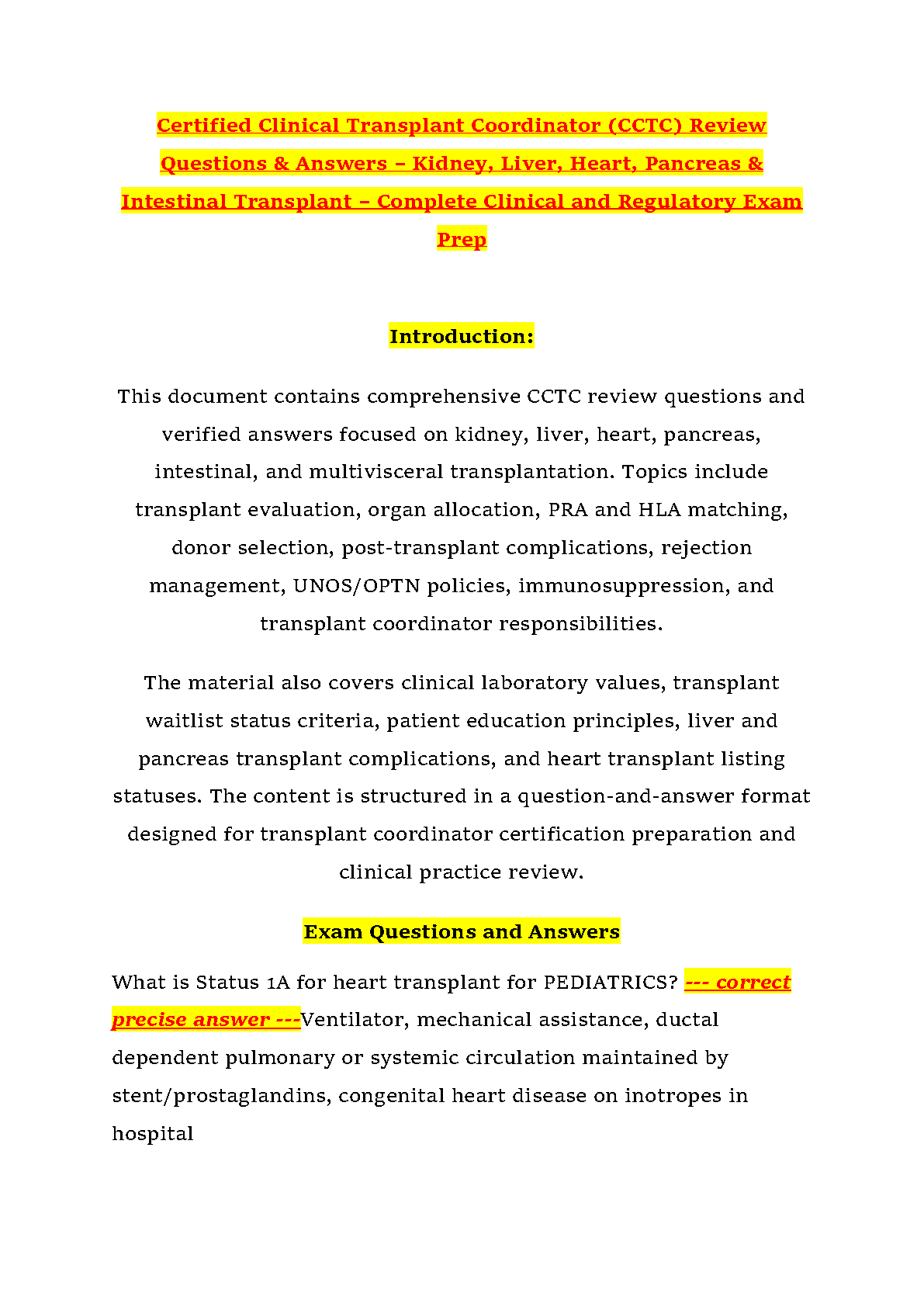 Certified Clinical Transplant Coordinator (CCTC) Review Questions & Answers – Kidney, Liver, Heart, Pancreas & Intestinal Transplant – Complete Clinical and Regulatory Exam Prep

Introduction:

This document contains comprehensive CCTC review questions and verified answers focused on kidney, liver, heart, pancreas, intestinal, and multivisceral transplantation. Topics include transplant evaluation, organ allocation, PRA and HLA matching, donor selection, post-transplant complications, rejection management, UNOS/OPTN policies, immunosuppression, and transplant coordinator responsibilities.

The material also covers clinical laboratory values, transplant waitlist status criteria, patient education principles, liver and pancreas transplant complications, and heart transplant listing statuses. The content is structured in a question-and-answer format designed for transplant coordinator certification preparation and clinical practice review.

Exam Questions and Answers

What is Status 1A for heart transplant for PEDIATRICS? --- correct precise answer ---Ventilator, mechanical assistance, ductal dependent pulmonary or systemic circulation maintained by stent/prostaglandins, congenital heart disease on inotropes in hospital